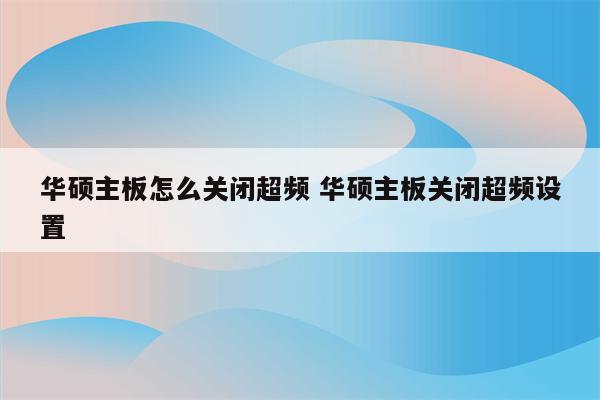 华硕主板怎么关闭超频 华硕主板关闭超频设置